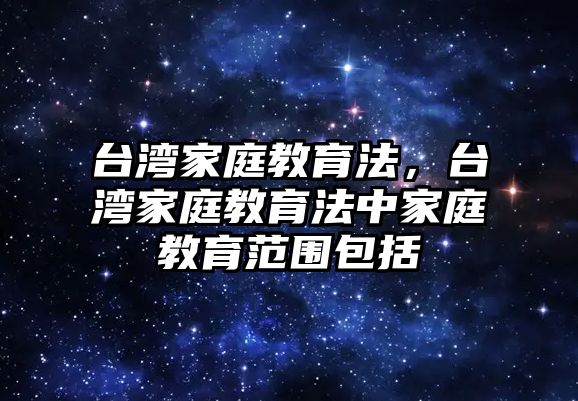 台湾家庭教育法，台湾家庭教育法中家庭教育范围包括